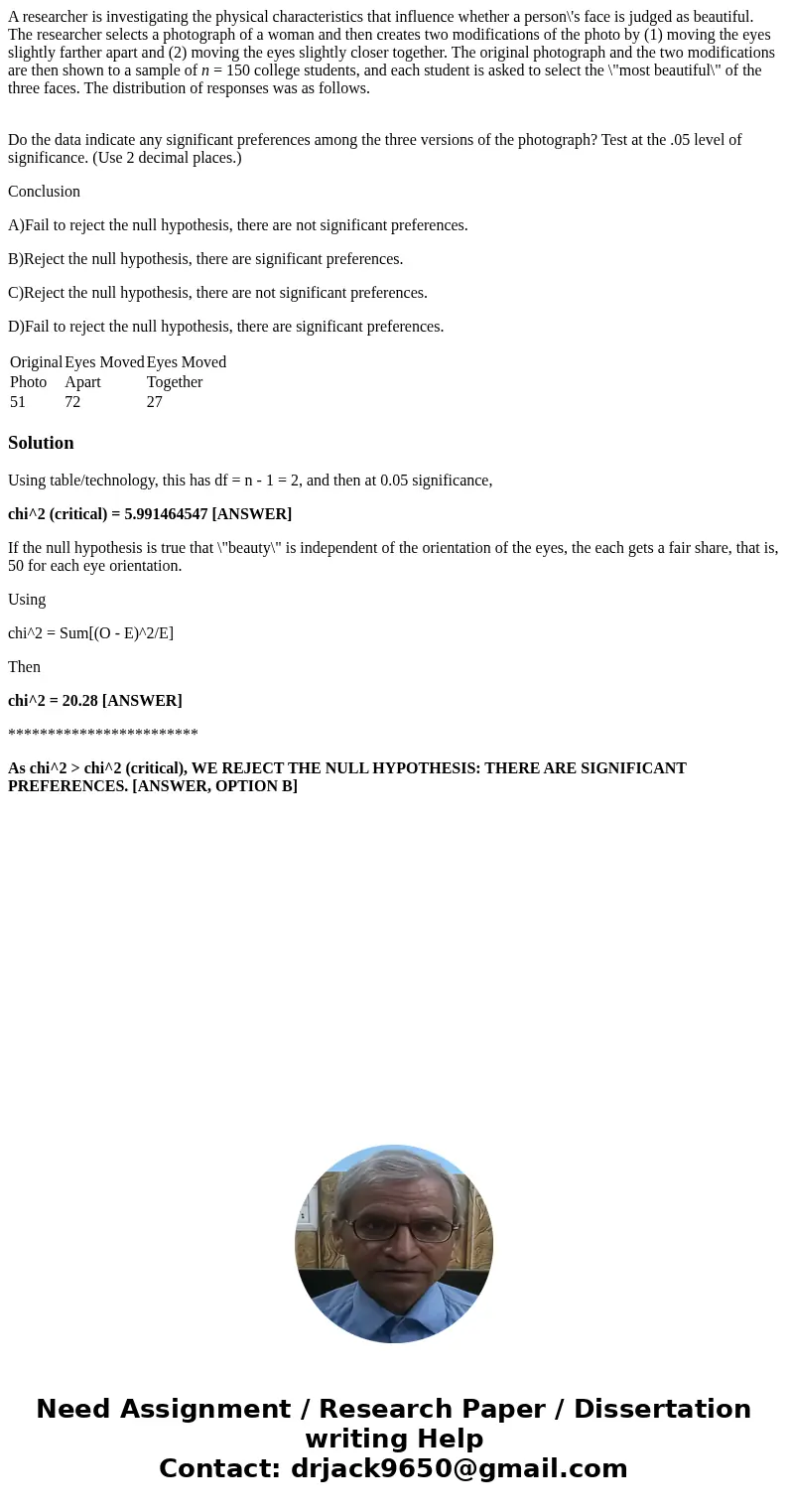 A researcher is investigating the physical characteristics that influence whether a person\'s face is judged as beautiful. The researcher selects a photograph of a woman and then creates two modifications of the photo by (1) moving the eyes slightly farther apart and (2) moving the eyes slightly closer together. The original photograph and the two modifications are then shown to a sample of n = 150 college students, and each student is asked to select the \"most beautiful\" of the three faces. The distribution of responses was as follows.

Do the data indicate any significant preferences among the three versions of the photograph? Test at the .05 level of significance. (Use 2 decimal places.)

Conclusion

A)Fail to reject the null hypothesis, there are not significant preferences.

B)Reject the null hypothesis, there are significant preferences.

C)Reject the null hypothesis, there are not significant preferences.

D)Fail to reject the null hypothesis, there are significant preferences.

| Original Photo | Eyes Moved Apart | Eyes Moved Together |
|---|---|---|
| 51 | 72 | 27 |

Solution

Using table/technology, this has df = n - 1 = 2, and then at 0.05 significance,

chi^2 (critical) = 5.991464547 [ANSWER]

If the null hypothesis is true that \"beauty\" is independent of the orientation of the eyes, the each gets a fair share, that is, 50 for each eye orientation.

Using

chi^2 = Sum[(O - E)^2/E]

Then

chi^2 = 20.28 [ANSWER]

************************

As chi^2 > chi^2 (critical), WE REJECT THE NULL HYPOTHESIS: THERE ARE SIGNIFICANT PREFERENCES. [ANSWER, OPTION B]

Need Assignment / Research Paper / Dissertation writing Help
Contact: drjack9650@gmail.com